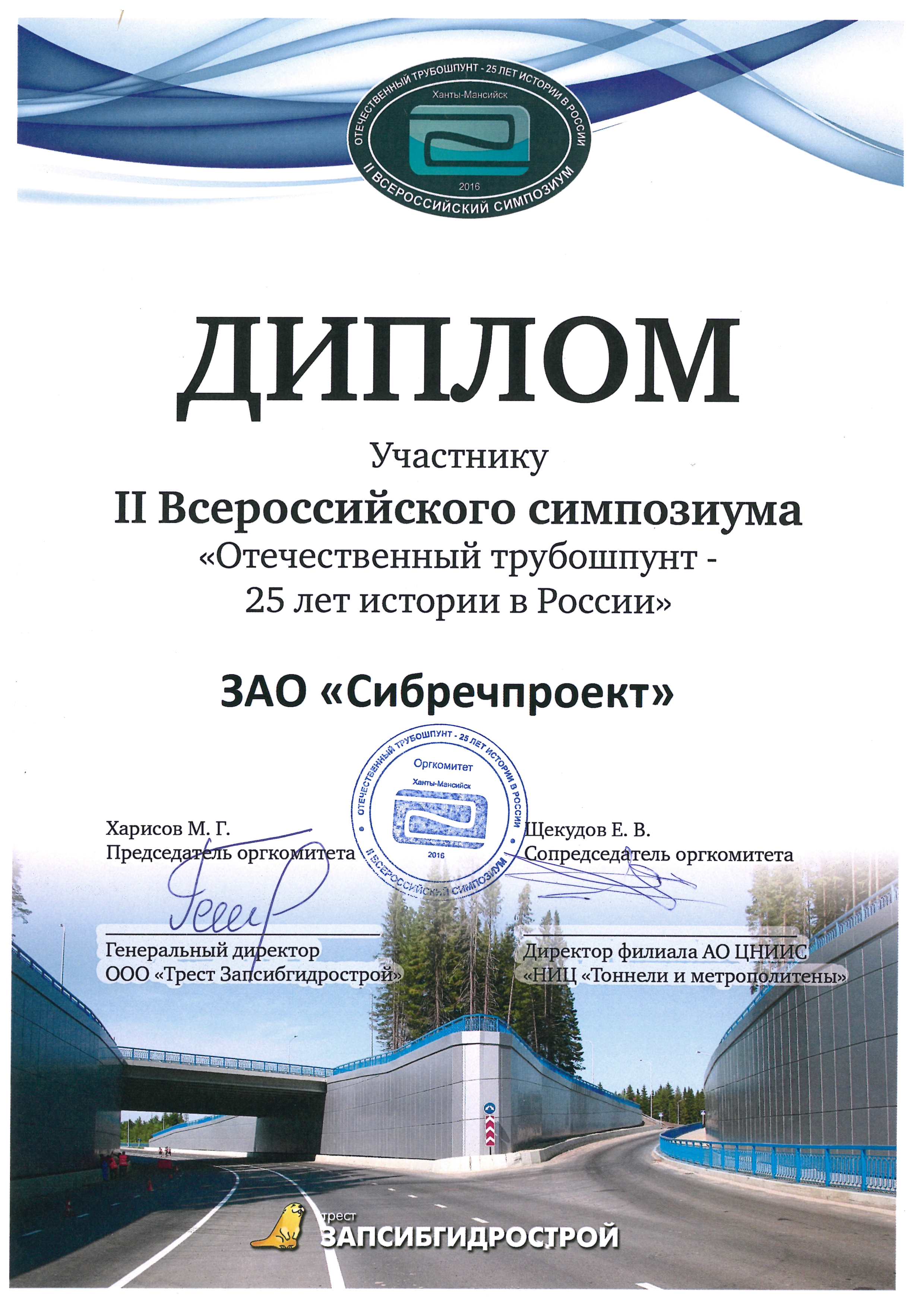 ОТЕЧЕСТВЕННЫЙ ТРУБОШПУНТ - 25 ЛЕТ ИСТОРИИ В РОССИИ
Ханты-Мансийск
2016
II ВСЕРОССИЙСКИЙ СИМПОЗИУМ

ДИПЛОМ

Участнику
II Всероссийского симпозиума
«Отечественный трубошпунт - 25 лет истории в России»

ЗАО «Сибречпроект»

ОТЕЧЕСТВЕННЫЙ ТРУБОШПУНТ - 25 ЛЕТ ИСТОРИИ В РОССИИ
Оргкомитет
Ханты-Мансийск
2016
II ВСЕРОССИЙСКИЙ СИМПОЗИУМ

Харисов М. Г.
Председатель оргкомитета
Генеральный директор
ООО «Трест Запсибгидрострой»

Щекудов Е. В.
Сопредседатель оргкомитета
Директор филиала АО ЦНИИС
«НИЦ «Тоннели и метрополитены»

трест
ЗАПСИБГИДРОСТРОЙ